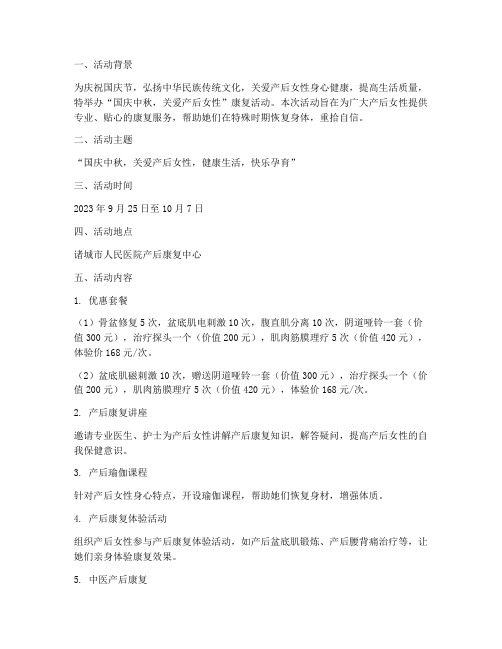 一、活动背景

为庆祝国庆节，弘扬中华民族传统文化，关爱产后女性身心健康，提高生活质量，特举办“国庆中秋，关爱产后女性”康复活动。本次活动旨在为广大产后女性提供专业、贴心的康复服务，帮助她们在特殊时期恢复身体，重拾自信。

二、活动主题

“国庆中秋，关爱产后女性，健康生活，快乐孕育”

三、活动时间

2023 年 9 月 25 日至 10 月 7 日

四、活动地点

诸城市人民医院产后康复中心

五、活动内容

1. 优惠套餐

（1）骨盆修复 5 次，盆底肌电刺激 10 次，腹直肌分离 10 次，阴道哑铃一套（价值 300 元），治疗探头一个（价值 200 元），肌肉筋膜理疗 5 次（价值 420 元），体验价 168 元/次。

（2）盆底肌磁刺激 10 次，赠送阴道哑铃一套（价值 300 元），治疗探头一个（价值 200 元），肌肉筋膜理疗 5 次（价值 420 元），体验价 168 元/次。

2. 产后康复讲座

邀请专业医生、护士为产后女性讲解产后康复知识，解答疑问，提高产后女性的自我保健意识。

3. 产后瑜伽课程

针对产后女性身心特点，开设瑜伽课程，帮助她们恢复身材，增强体质。

4. 产后康复体验活动

组织产后女性参与产后康复体验活动，如产后盆底肌锻炼、产后腰背痛治疗等，让她们亲身体验康复效果。

5. 中医产后康复